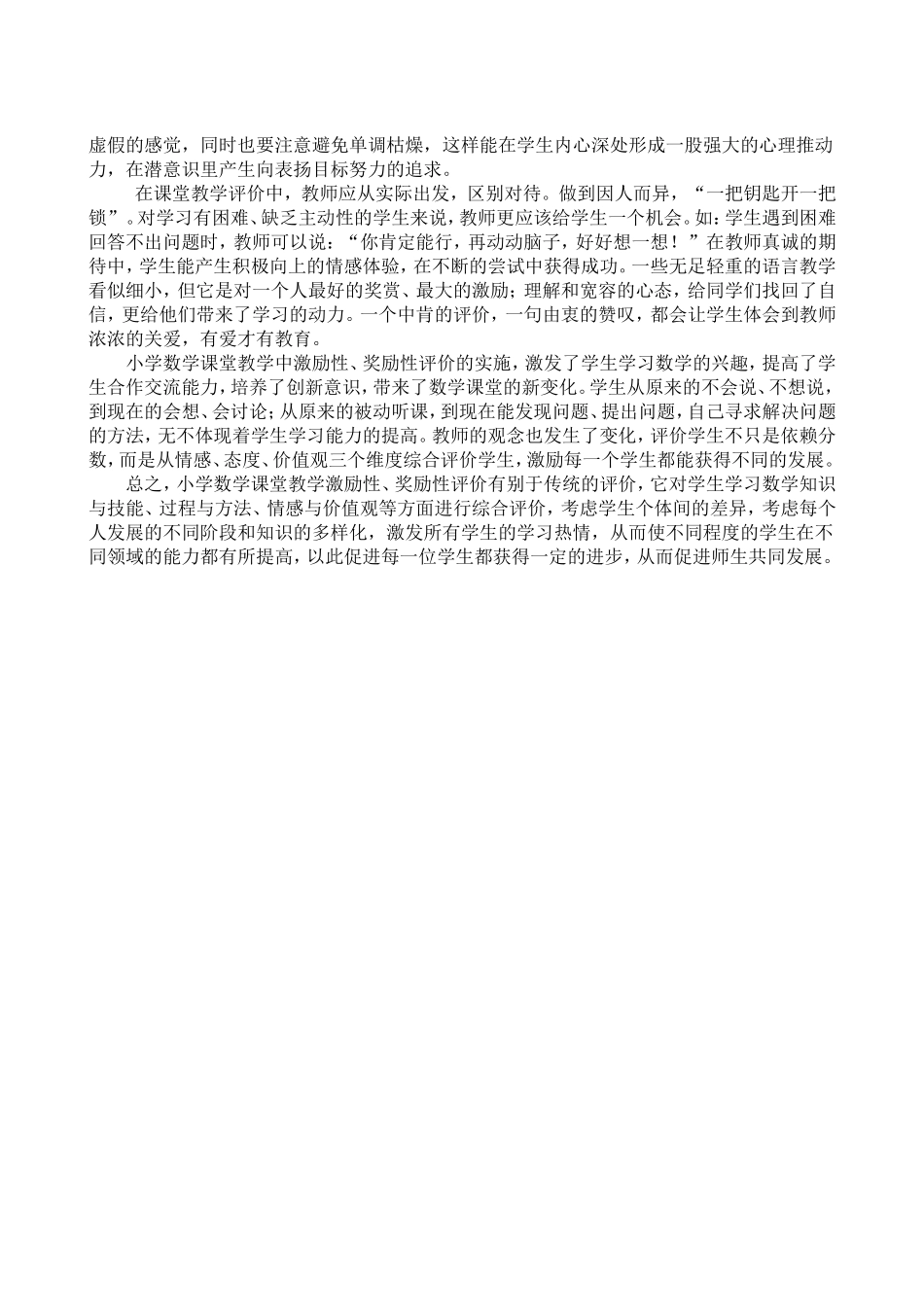 虚假的感觉，同时也要注意避免单调枯燥，这样能在学生内心深处形成一股强大的心理推动力，在潜意识里产生向表扬目标努力的追求。

在课堂教学评价中，教师应从实际出发，区别对待。做到因人而异，“一把钥匙开一把锁”。对学习有困难、缺乏主动性的学生来说，教师更应该给学生一个机会。如：学生遇到困难回答不出问题时，教师可以说：“你肯定能行，再动动脑子，好好想一想！”在教师真诚的期待中，学生能产生积极向上的情感体验，在不断的尝试中获得成功。一些无足轻重的语言教学看似细小，但它是对一个人最好的奖赏、最大的激励；理解和宽容的心态，给同学们找回了自信，更给他们带来了学习的动力。一个中肯的评价，一句由衷的赞叹，都会让学生体会到教师浓浓的关爱，有爱才有教育。

小学数学课堂教学中激励性、奖励性评价的实施，激发了学生学习数学的兴趣，提高了学生合作交流能力，培养了创新意识，带来了数学课堂的新变化。学生从原来的不会说、不想说，到现在的会想、会讨论；从原来的被动听课，到现在能发现问题、提出问题，自己寻求解决问题的方法，无不体现着学生学习能力的提高。教师的观念也发生了变化，评价学生不只是依赖分数，而是从情感、态度、价值观三个维度综合评价学生，激励每一个学生都能获得不同的发展。

总之，小学数学课堂教学激励性、奖励性评价有别于传统的评价，它对学生学习数学知识与技能、过程与方法、情感与价值观等方面进行综合评价，考虑学生个体间的差异，考虑每个人发展的不同阶段和知识的多样化，激发所有学生的学习热情，从而使不同程度的学生在不同领域的能力都有所提高，以此促进每一位学生都获得一定的进步，从而促进师生共同发展。